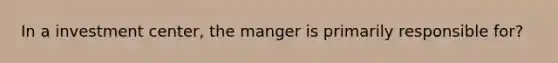 In a investment center, the manger is primarily responsible for?